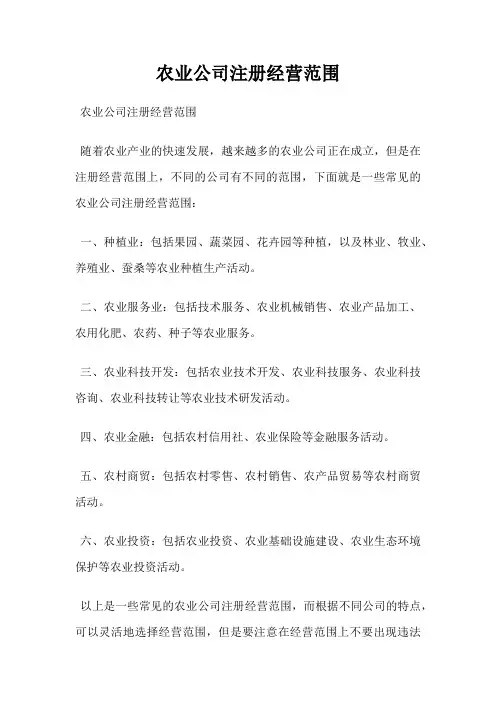 农业公司注册经营范围

农业公司注册经营范围

随着农业产业的快速发展，越来越多的农业公司正在成立，但是在注册经营范围上，不同的公司有不同的范围，下面就是一些常见的农业公司注册经营范围：

一、种植业：包括果园、蔬菜园、花卉园等种植，以及林业、牧业、养殖业、蚕桑等农业种植生产活动。

二、农业服务业：包括技术服务、农业机械销售、农业产品加工、农用化肥、农药、种子等农业服务。

三、农业科技开发：包括农业技术开发、农业科技服务、农业科技咨询、农业科技转让等农业技术研发活动。

四、农业金融：包括农村信用社、农业保险等金融服务活动。

五、农村商贸：包括农村零售、农村销售、农产品贸易等农村商贸活动。

六、农业投资：包括农业投资、农业基础设施建设、农业生态环境保护等农业投资活动。

以上是一些常见的农业公司注册经营范围，而根据不同公司的特点，可以灵活地选择经营范围，但是要注意在经营范围上不要出现违法